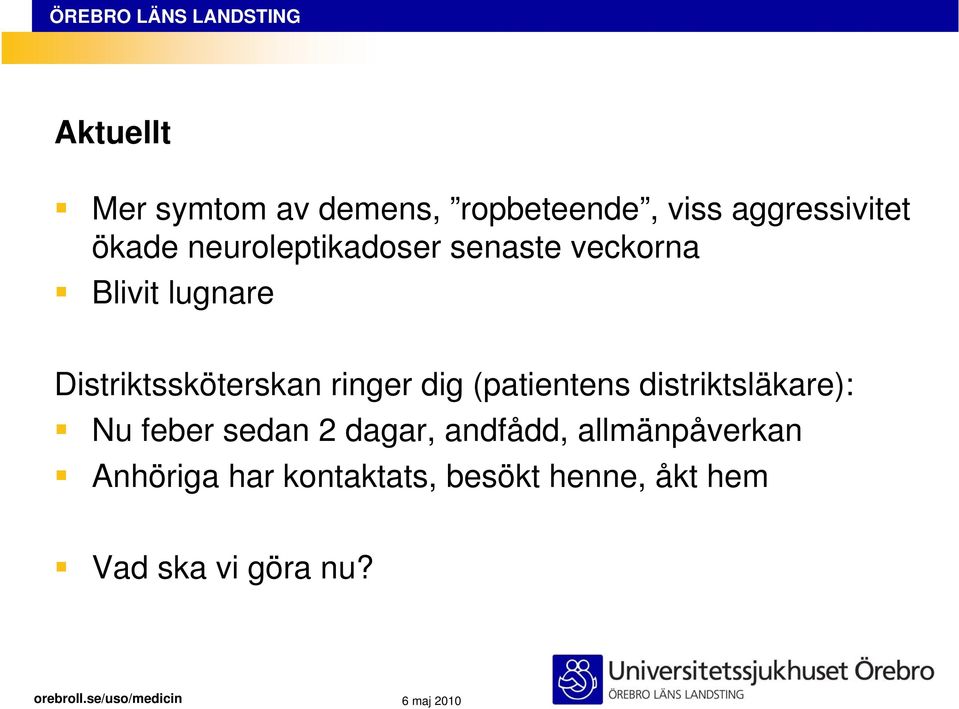 ÖREBRO LÄNS LANDSTING

Aktuellt

Mer symtom av demens, ”ropbeteende”, viss aggressivitet ökade neuroleptikadoser senaste veckorna

Blivit lugnare

Distriktssköterskan ringer dig (patientens distriktsläkare):

Nu feber sedan 2 dagar, andfådd, allmänpåverkan

Anhöriga har kontaktats, besökt henne, åkt hem

Vad ska vi göra nu?

orebroll.se/uso/medicin

6 maj 2010

Universitetssjukhuset Örebro
ÖREBRO LÄNS LANDSTING